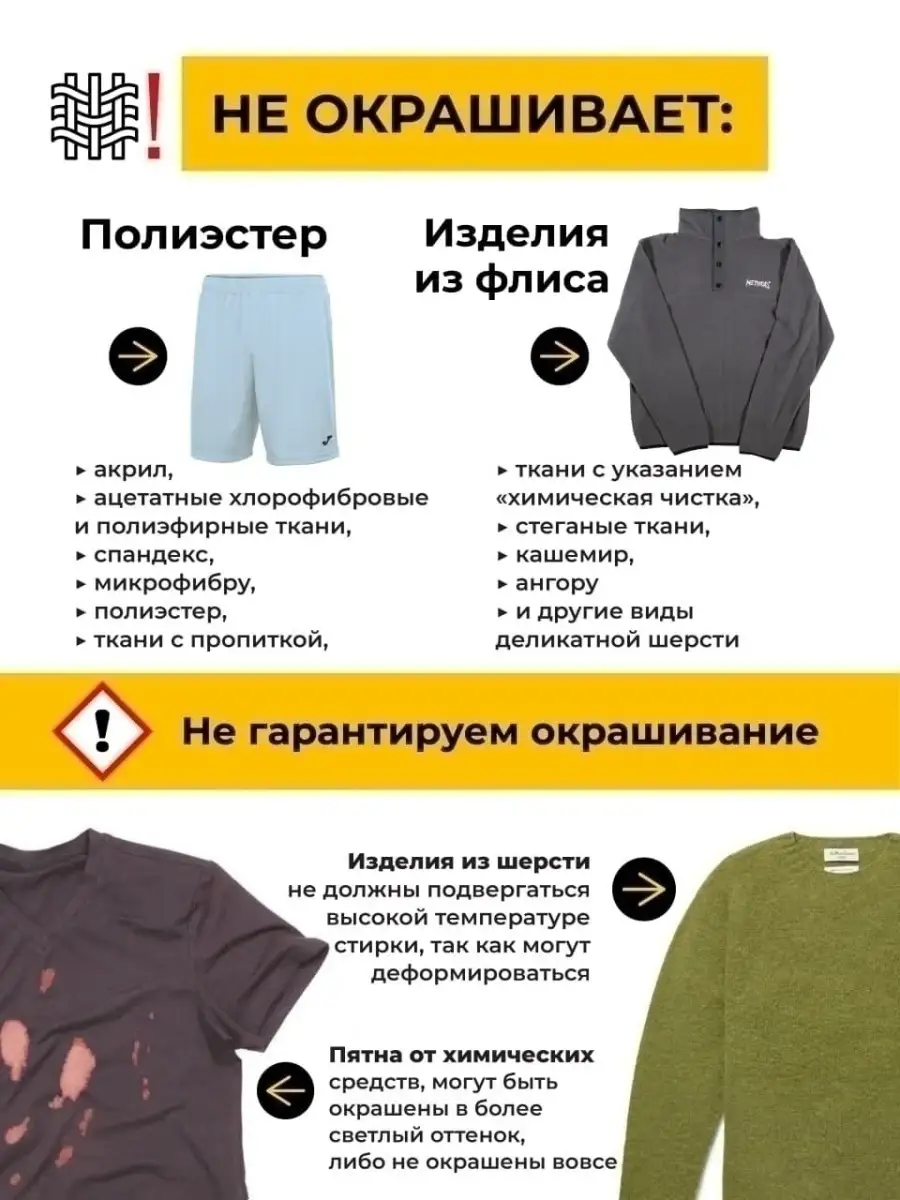 НЕ ОКРАШИВАЕТ:

Полиэстер

▸ акрил,
▸ ацетатные хлорофибровые и полиэфирные ткани,
▸ спандекс,
▸ микрофибру,
▸ полиэстер,
▸ ткани с пропиткой,

Изделия из флиса

▸ ткани с указанием «химическая чистка»,
▸ стеганые ткани,
▸ кашемир,
▸ ангору
▸ и другие виды деликатной шерсти

Не гарантируем окрашивание

Изделия из шерсти не должны подвергаться высокой температуре стирки, так как могут деформироваться

Пятна от химических средств, могут быть окрашены в более светлый оттенок, либо не окрашены вовсе